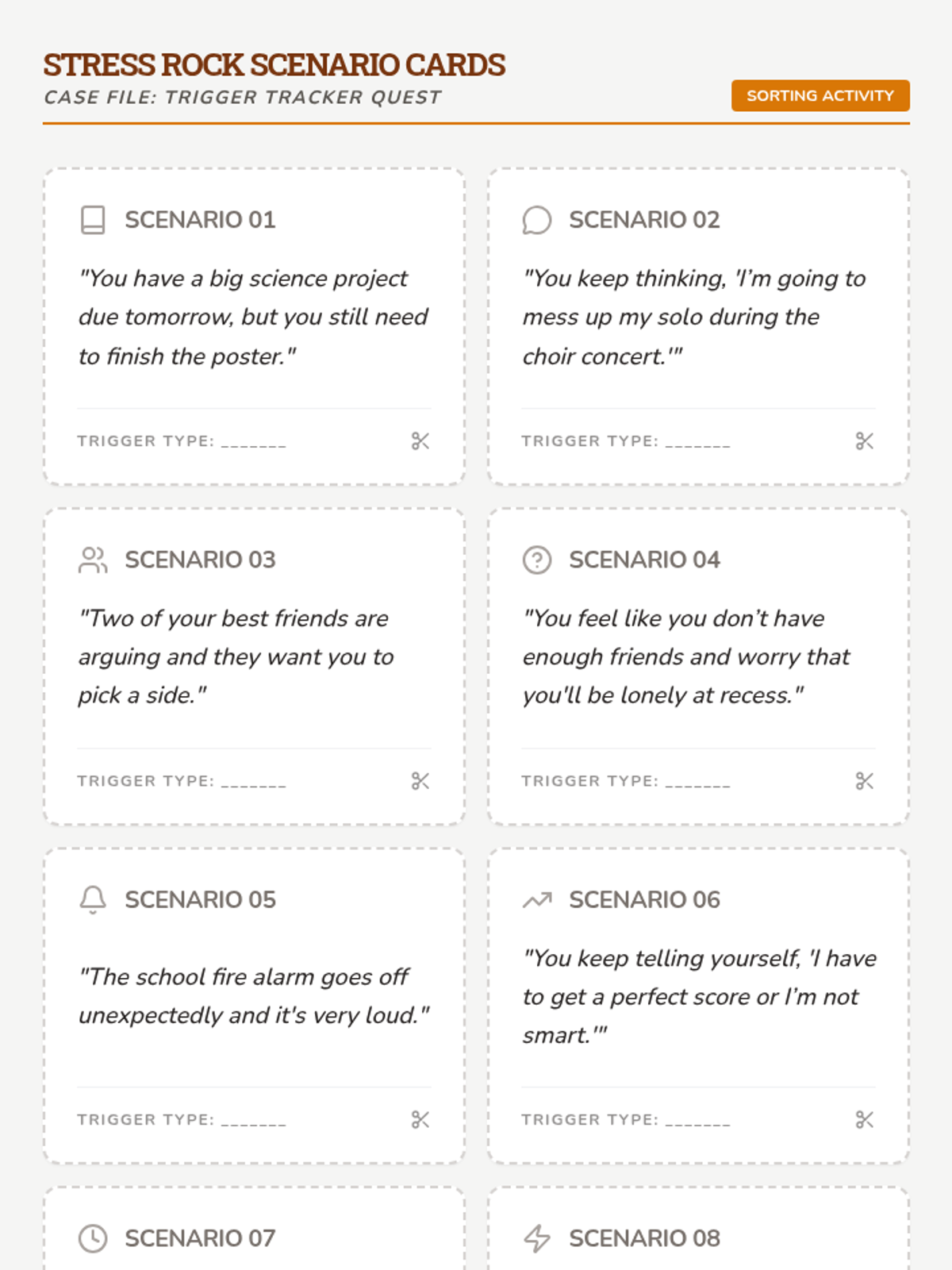 STRESS ROCK SCENARIO CARDS
CASE FILE: TRIGGER TRACKER QUEST

SORTING ACTIVITY

SCENARIO 01

"You have a big science project due tomorrow, but you still need to finish the poster."

TRIGGER TYPE: ____

SCENARIO 02

"You keep thinking, 'I'm going to mess up my solo during the choir concert.'"

TRIGGER TYPE: ____

SCENARIO 03

"Two of your best friends are arguing and they want you to pick a side."

TRIGGER TYPE: ____

SCENARIO 04

"You feel like you don't have enough friends and worry that you'll be lonely at recess."

TRIGGER TYPE: ____

SCENARIO 05

"The school fire alarm goes off unexpectedly and it's very loud."

TRIGGER TYPE: ____

SCENARIO 06

"You keep telling yourself, 'I have to get a perfect score or I'm not smart.'"

TRIGGER TYPE: ____

SCENARIO 07

SCENARIO 08